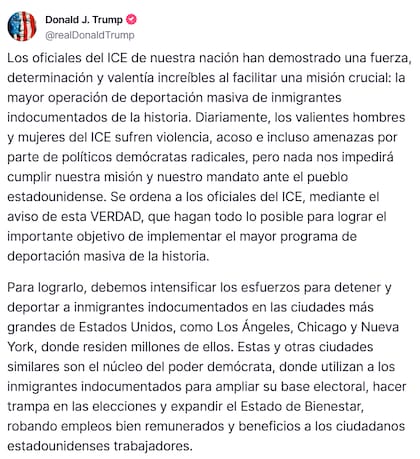 Donald J. Trump
@realDonaldTrump

Los oficiales del ICE de nuestra nación han demostrado una fuerza, determinación y valentía increíbles al facilitar una misión crucial: la mayor operación de deportación masiva de inmigrantes indocumentados de la historia. Diariamente, los valientes hombres y mujeres del ICE sufren violencia, acoso e incluso amenazas por parte de políticos demócratas radicales, pero nada nos impedirá cumplir nuestra misión y nuestro mandato ante el pueblo estadounidense. Se ordena a los oficiales del ICE, mediante el aviso de esta VERDAD, que hagan todo lo posible para lograr el importante objetivo de implementar el mayor programa de deportación masiva de la historia.

Para lograrlo, debemos intensificar los esfuerzos para detener y deportar a inmigrantes indocumentados en las ciudades más grandes de Estados Unidos, como Los Ángeles, Chicago y Nueva York, donde residen millones de ellos. Estas y otras ciudades similares son el núcleo del poder demócrata, donde utilizan a los inmigrantes indocumentados para ampliar su base electoral, hacer trampa en las elecciones y expandir el Estado de Bienestar, robando empleos bien remunerados y beneficios a los ciudadanos estadounidenses trabajadores.